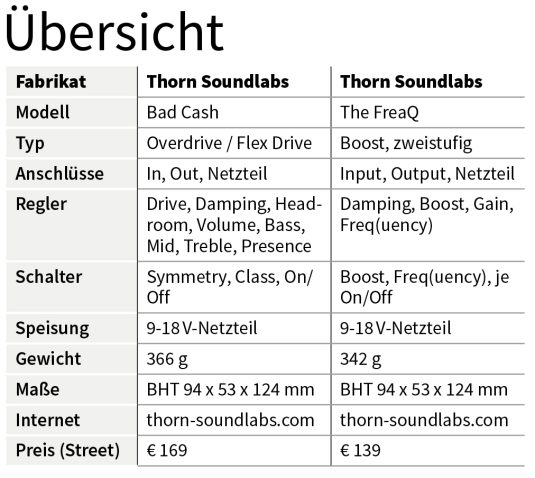 Übersicht

| Fabrikat | Thorn Soundlabs | Thorn Soundlabs |
|---|---|---|
| Modell | Bad Cash | The FreaQ |
| Typ | Overdrive / Flex Drive | Boost, zweistufig |
| Anschlüsse | In, Out, Netzteil | Input, Output, Netzteil |
| Regler | Drive, Damping, Headroom, Volume, Bass, Mid, Treble, Presence | Damping, Boost, Gain, Freq(uency) |
| Schalter | Symmetry, Class, On/Off | Boost, Freq(uency), je On/Off |
| Speisung | 9-18 V-Netzteil | 9-18 V-Netzteil |
| Gewicht | 366 g | 342 g |
| Maße | BHT 94 x 53 x 124 mm | BHT 94 x 53 x 124 mm |
| Internet | thorn-soundlabs.com | thorn-soundlabs.com |
| Preis (Street) | € 169 | € 139 |